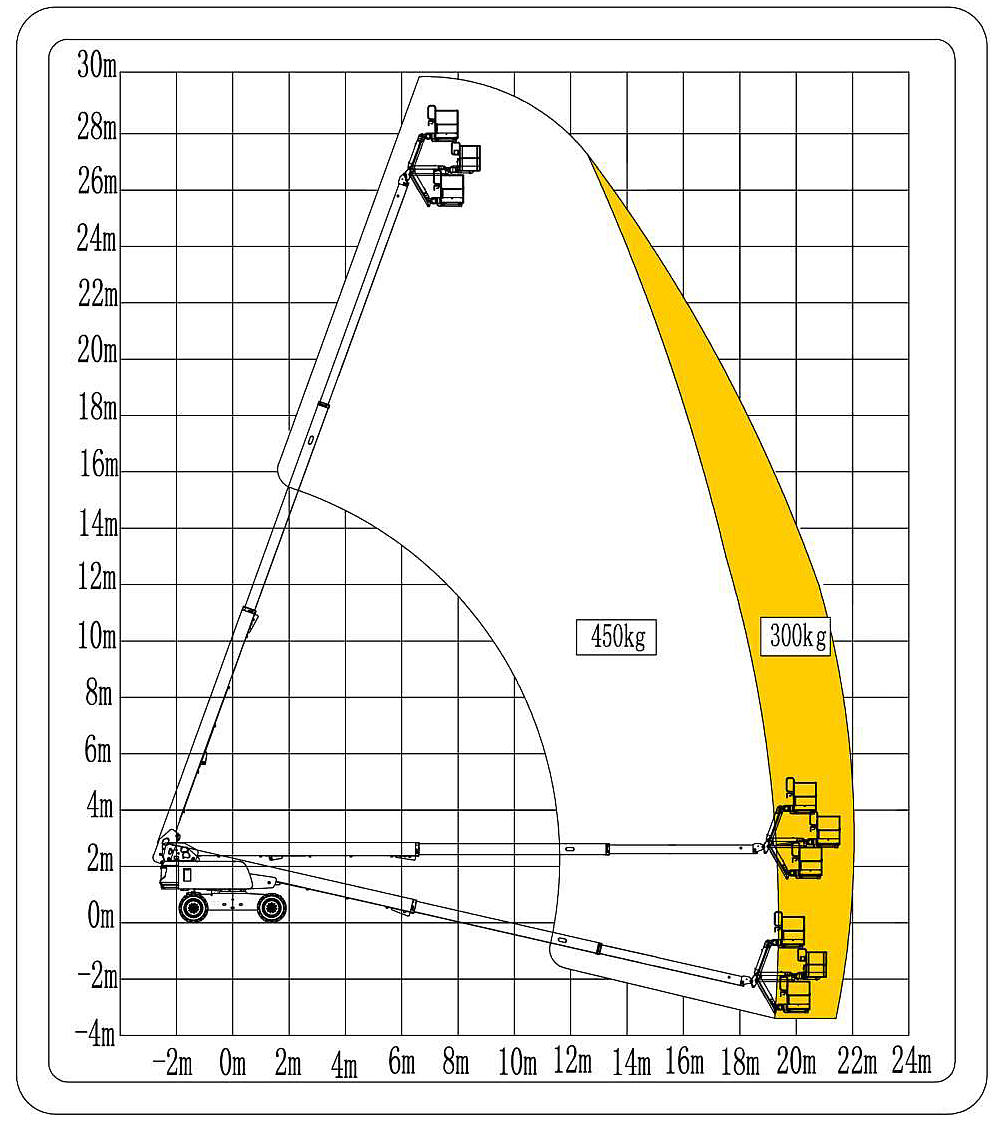 30m
28m
26m
24m
22m
20m
18m
16m
14m
12m
10m
8m
6m
4m
2m
0m
-2m
-4m

450kg

300kg

-2m 0m 2m 4m 6m 8m 10m 12m 14m 16m 18m 20m 22m 24m